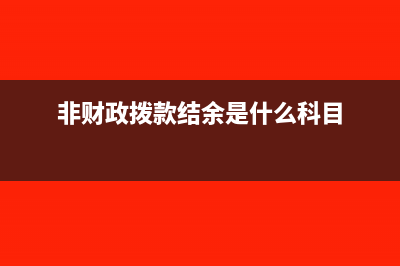 非财政拨款结余是什么科目